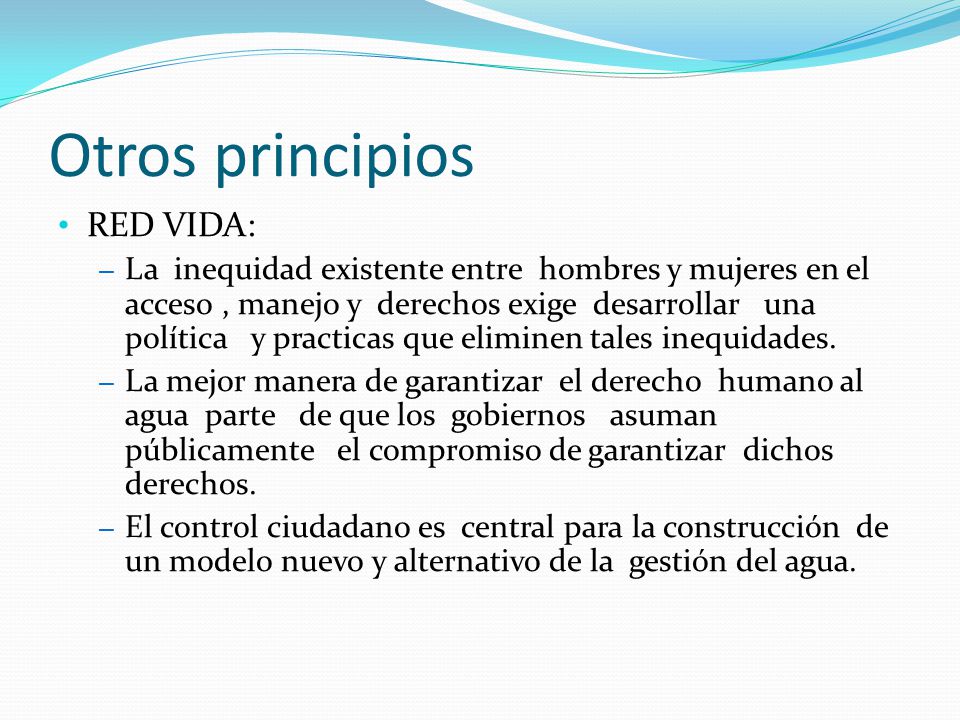 Otros principios

• RED VIDA:

– La inequidad existente entre hombres y mujeres en el acceso , manejo y derechos exige desarrollar una política y practicas que eliminen tales inequidades.

– La mejor manera de garantizar el derecho humano al agua parte de que los gobiernos asuman públicamente el compromiso de garantizar dichos derechos.

– El control ciudadano es central para la construcción de un modelo nuevo y alternativo de la gestión del agua.